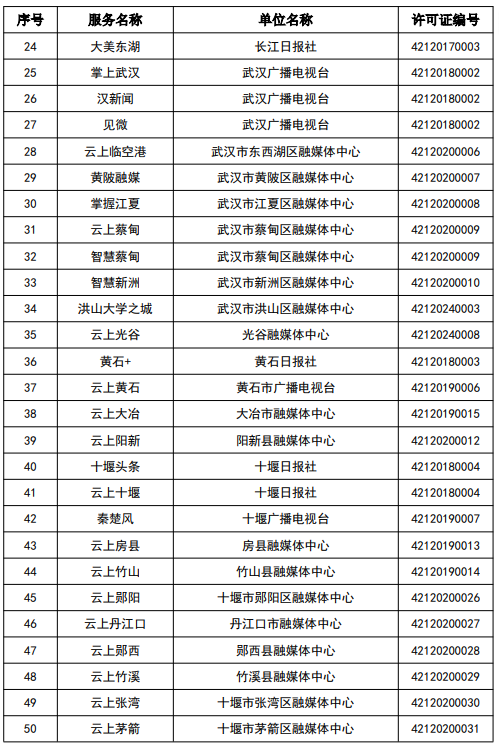 | 序号 | 服务名称 | 单位名称 | 许可证编号 |
|---|---|---|---|
| 24 | 大美东湖 | 长江日报社 | 42120170003 |
| 25 | 掌上武汉 | 武汉广播电视台 | 42120180002 |
| 26 | 汉新闻 | 武汉广播电视台 | 42120180002 |
| 27 | 见微 | 武汉广播电视台 | 42120180002 |
| 28 | 云上临空港 | 武汉市东西湖区融媒体中心 | 42120200006 |
| 29 | 黄陂融媒 | 武汉市黄陂区融媒体中心 | 42120200007 |
| 30 | 掌握江夏 | 武汉市江夏区融媒体中心 | 42120200008 |
| 31 | 云上蔡甸 | 武汉市蔡甸区融媒体中心 | 42120200009 |
| 32 | 智慧蔡甸 | 武汉市蔡甸区融媒体中心 | 42120200009 |
| 33 | 智慧新洲 | 武汉市新洲区融媒体中心 | 42120200010 |
| 34 | 洪山大学之城 | 武汉市洪山区融媒体中心 | 42120240003 |
| 35 | 云上光谷 | 光谷融媒体中心 | 42120240008 |
| 36 | 黄石+ | 黄石日报社 | 42120180003 |
| 37 | 云上黄石 | 黄石市广播电视台 | 42120190006 |
| 38 | 云上大冶 | 大冶市融媒体中心 | 42120190015 |
| 39 | 云上阳新 | 阳新县融媒体中心 | 42120200012 |
| 40 | 十堰头条 | 十堰日报社 | 42120180004 |
| 41 | 云上十堰 | 十堰日报社 | 42120180004 |
| 42 | 秦楚风 | 十堰广播电视台 | 42120190007 |
| 43 | 云上房县 | 房县融媒体中心 | 42120190013 |
| 44 | 云上竹山 | 竹山县融媒体中心 | 42120190014 |
| 45 | 云上郧阳 | 十堰市郧阳区融媒体中心 | 42120200026 |
| 46 | 云上丹江口 | 丹江口市融媒体中心 | 42120200027 |
| 47 | 云上郧西 | 郧西县融媒体中心 | 42120200028 |
| 48 | 云上竹溪 | 竹溪县融媒体中心 | 42120200029 |
| 49 | 云上张湾 | 十堰市张湾区融媒体中心 | 42120200030 |
| 50 | 云上茅箭 | 十堰市茅箭区融媒体中心 | 42120200031 |